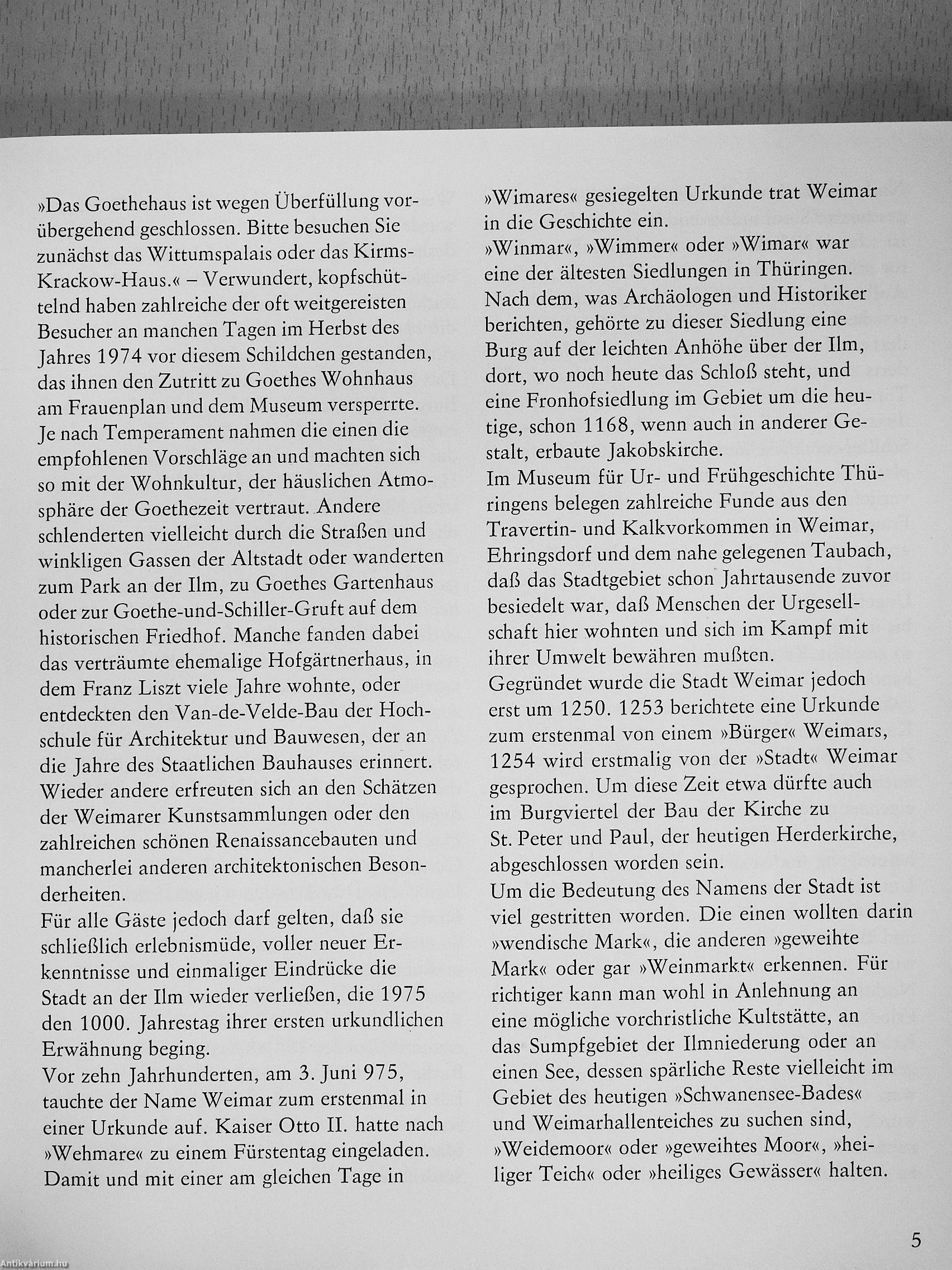 »Das Goethehaus ist wegen Überfüllung vorübergehend geschlossen. Bitte besuchen Sie zunächst das Wittumspalais oder das Kirms-Krackow-Haus.« – Verwundert, kopfschüttelnd haben zahlreiche der oft weitgereisten Besucher an manchen Tagen im Herbst des Jahres 1974 vor diesem Schildchen gestanden, das ihnen den Zutritt zu Goethes Wohnhaus am Frauenplan und dem Museum versperrte. Je nach Temperament nahmen die einen die empfohlenen Vorschläge an und machten sich so mit der Wohnkultur, der häuslichen Atmosphäre der Goethezeit vertraut. Andere schlenderten vielleicht durch die Straßen und winkligen Gassen der Altstadt oder wanderten zum Park an der Ilm, zu Goethes Gartenhaus oder zur Goethe-und-Schiller-Gruft auf dem historischen Friedhof. Manche fanden dabei das verträumte ehemalige Hofgärtnerhaus, in dem Franz Liszt viele Jahre wohnte, oder entdeckten den Van-de-Velde-Bau der Hochschule für Architektur und Bauwesen, der an die Jahre des Staatlichen Bauhauses erinnert. Wieder andere erfreuten sich an den Schätzen der Weimarer Kunstsammlungen oder den zahlreichen schönen Renaissancebauten und mancherlei anderen architektonischen Besonderheiten.
Für alle Gäste jedoch darf gelten, daß sie schließlich erlebnismüde, voller neuer Erkenntnisse und einmaliger Eindrücke die Stadt an der Ilm wieder verließen, die 1975 den 1000. Jahrestag ihrer ersten urkundlichen Erwähnung beging.
Vor zehn Jahrhunderten, am 3. Juni 975, tauchte der Name Weimar zum erstenmal in einer Urkunde auf. Kaiser Otto II. hatte nach »Wehmare« zu einem Fürstentag eingeladen. Damit und mit einer am gleichen Tage in »Wimares« gesiegelten Urkunde trat Weimar in die Geschichte ein.
»Winmar«, »Wimmer« oder »Wimar« war eine der ältesten Siedlungen in Thüringen. Nach dem, was Archäologen und Historiker berichten, gehörte zu dieser Siedlung eine Burg auf der leichten Anhöhe über der Ilm, dort, wo noch heute das Schloß steht, und eine Fronhofsiedlung im Gebiet um die heutige, schon 1168, wenn auch in anderer Gestalt, erbaute Jakobskirche.
Im Museum für Ur- und Frühgeschichte Thüringens belegen zahlreiche Funde aus den Travertin- und Kalkvorkommen in Weimar, Ehringsdorf und dem nahe gelegenen Taubach, daß das Stadtgebiet schon Jahrtausende zuvor besiedelt war, daß Menschen der Urgesellschaft hier wohnten und sich im Kampf mit ihrer Umwelt bewähren mußten.
Gegründet wurde die Stadt Weimar jedoch erst um 1250. 1253 berichtete eine Urkunde zum erstenmal von einem »Bürger« Weimars, 1254 wird erstmalig von der »Stadt« Weimar gesprochen. Um diese Zeit etwa dürfte auch im Burgviertel der Bau der Kirche zu St. Peter und Paul, der heutigen Herderkirche, abgeschlossen worden sein.
Um die Bedeutung des Namens der Stadt ist viel gestritten worden. Die einen wollten darin »wendische Mark«, die anderen »geweihte Mark« oder gar »Weinmarkt« erkennen. Für richtiger kann man wohl in Anlehnung an eine mögliche vorchristliche Kultstätte, an das Sumpfgebiet der Ilmniederung oder an einen See, dessen spärliche Reste vielleicht im Gebiet des heutigen »Schwanensee-Bades« und Weimarhallenteiches zu suchen sind, »Weidemoor« oder »geweihtes Moor«, »heiliger Teich« oder »heiliges Gewässer« halten.

5

Antikvárium.hu